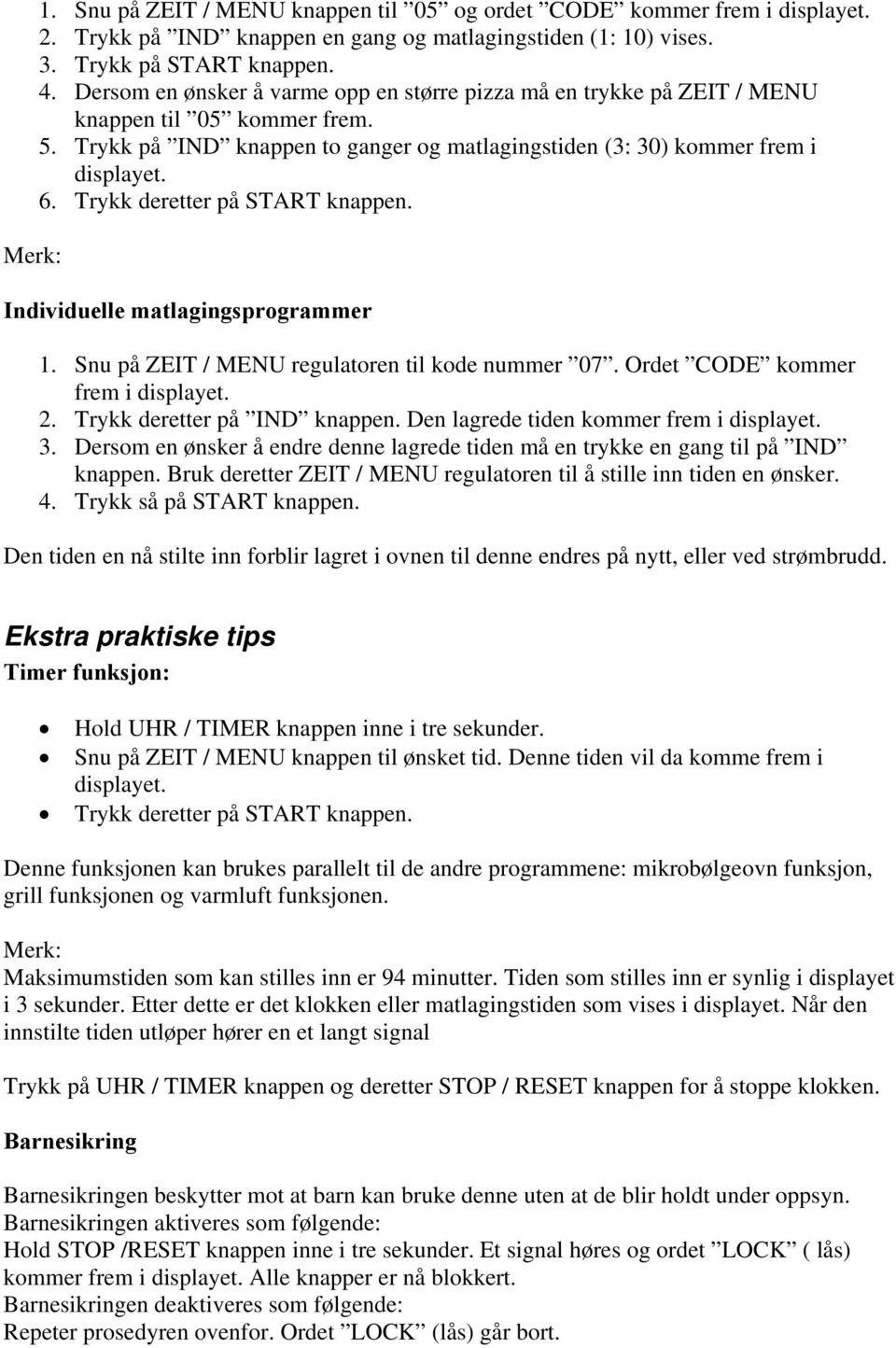 1. Snu på ZEIT / MENU knappen til ”05” og ordet ”CODE” kommer frem i displayet.
2. Trykk på ”IND” knappen en gang og matlagingstiden (1: 10) vises.
3. Trykk på START knappen.
4. Dersom en ønsker å varme opp en større pizza må en trykke på ZEIT / MENU knappen til ”05” kommer frem.
5. Trykk på ”IND” knappen to ganger og matlagingstiden (3: 30) kommer frem i displayet.
6. Trykk deretter på START knappen.

Merk:

Individuelle matlagingsprogrammer

1. Snu på ZEIT / MENU regulatoren til kode nummer ”07”. Ordet ”CODE” kommer frem i displayet.
2. Trykk deretter på ”IND” knappen. Den lagrede tiden kommer frem i displayet.
3. Dersom en ønsker å endre denne lagrede tiden må en trykke en gang til på ”IND” knappen. Bruk deretter ZEIT / MENU regulatoren til å stille inn tiden en ønsker.
4. Trykk så på START knappen.

Den tiden en nå stilte inn forblir lagret i ovnen til denne endres på nytt, eller ved strømbrudd.

Ekstra praktiske tips

Timer funksjon:

• Hold UHR / TIMER knappen inne i tre sekunder.
• Snu på ZEIT / MENU knappen til ønsket tid. Denne tiden vil da komme frem i displayet.
• Trykk deretter på START knappen.

Denne funksjonen kan brukes parallelt til de andre programmene: mikrobølgeovn funksjon, grill funksjonen og varmluft funksjonen.

Merk:
Maksimumstiden som kan stilles inn er 94 minutter. Tiden som stilles inn er synlig i displayet i 3 sekunder. Etter dette er det klokken eller matlagingstiden som vises i displayet. Når den innstilte tiden utløper hører en et langt signal

Trykk på UHR / TIMER knappen og deretter STOP / RESET knappen for å stoppe klokken.

Barnesikring

Barnesikringen beskytter mot at barn kan bruke denne uten at de blir holdt under oppsyn.
Barnesikringen aktiveres som følgende:
Hold STOP /RESET knappen inne i tre sekunder. Et signal høres og ordet ”LOCK” ( lås) kommer frem i displayet. Alle knapper er nå blokkert.
Barnesikringen deaktiveres som følgende:
Repeter prosedyren ovenfor. Ordet ”LOCK” (lås) går bort.